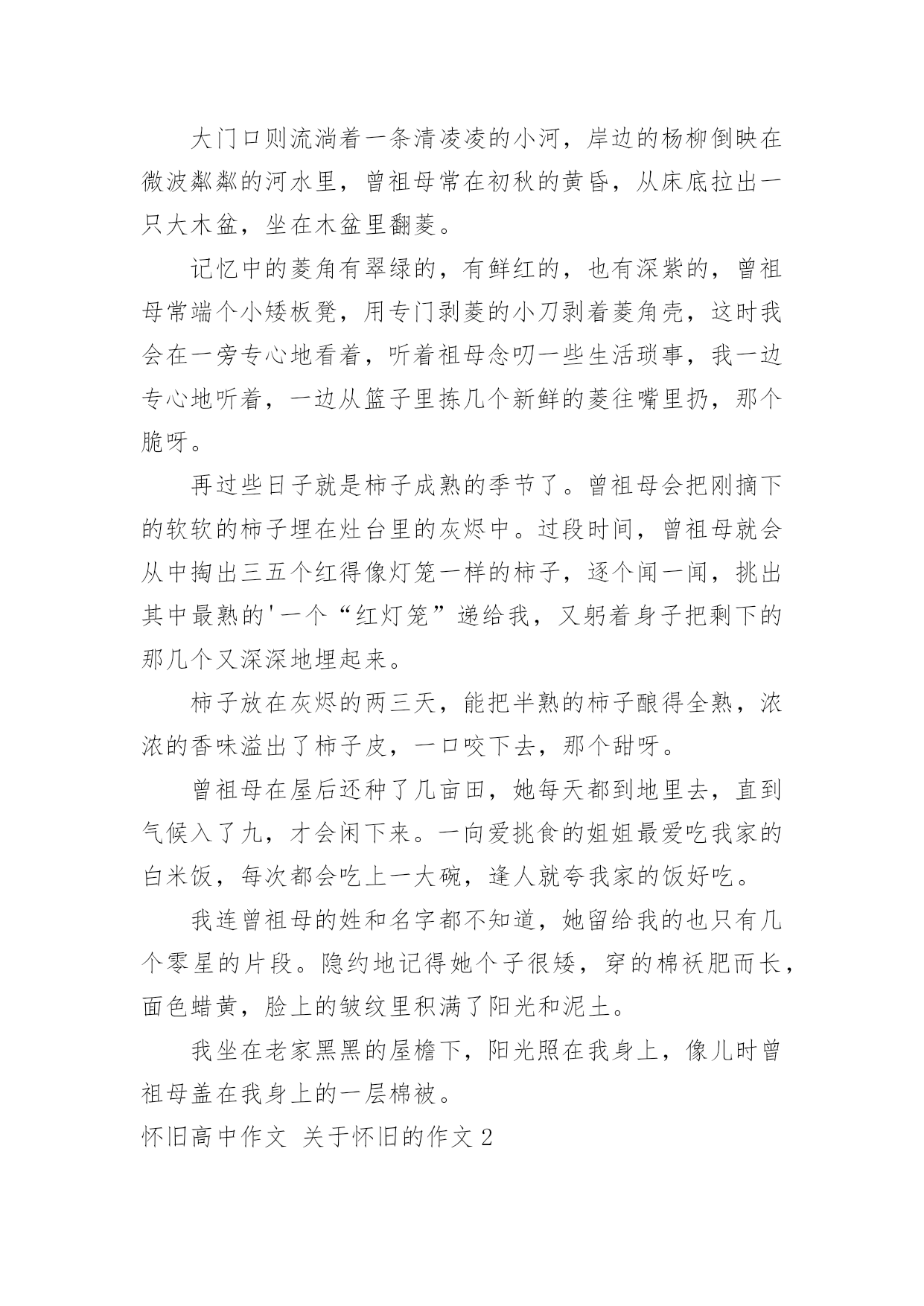 大门口则流淌着一条清凌凌的小河，岸边的杨柳倒映在微波粼粼的河水里，曾祖母常在初秋的黄昏，从床底拉出一只大木盆，坐在木盆里翻菱。

记忆中的菱角有翠绿的，有鲜红的，也有深紫的，曾祖母常端个小矮板凳，用专门剥菱的小刀剥着菱角壳，这时我会在一旁专心地看着，听着祖母念叨一些生活琐事，我一边专心地听着，一边从篮子里拣几个新鲜的菱往嘴里扔，那个脆呀。

再过些日子就是柿子成熟的季节了。曾祖母会把刚摘下的软软的柿子埋在灶台里的灰烬中。过段时间，曾祖母就会从中掏出三五个红得像灯笼一样的柿子，逐个闻一闻，挑出其中最熟的'一个“红灯笼”递给我，又躬着身子把剩下的那几个又深深地埋起来。

柿子放在灰烬的两三天，能把半熟的柿子酿得全熟，浓浓的香味溢出了柿子皮，一口咬下去，那个甜呀。

曾祖母在屋后还种了几亩田，她每天都到地里去，直到气候入了九，才会闲下来。一向爱挑食的姐姐最爱吃我家的白米饭，每次都会吃上一大碗，逢人就夸我家的饭好吃。

我连曾祖母的姓和名字都不知道，她留给我的也只有几个零星的片段。隐约地记得她个子很矮，穿的棉袄肥而长，面色蜡黄，脸上的皱纹里积满了阳光和泥土。

我坐在老家黑黑的屋檐下，阳光照在我身上，像儿时曾祖母盖在我身上的一层棉被。

怀旧高中作文 关于怀旧的作文2